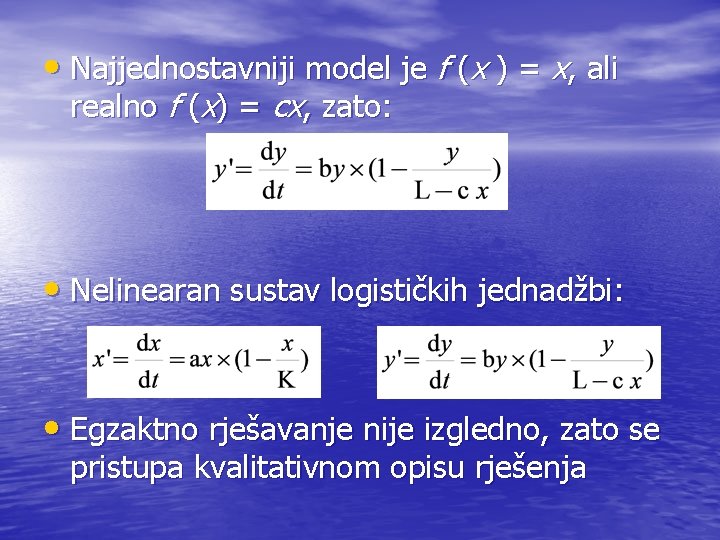 • Najjednostavniji model je $f(x) = x$, ali realno $f(x) = cx$, zato:

$y' = \frac{dy}{dt} = by \times (1 - \frac{y}{L - c x})$

• Nelinearan sustav logističkih jednadžbi:

$x' = \frac{dx}{dt} = ax \times (1 - \frac{x}{K})$

$y' = \frac{dy}{dt} = by \times (1 - \frac{y}{L - c x})$

• Egzaktno rješavanje nije izgledno, zato se pristupa kvalitativnom opisu rješenja